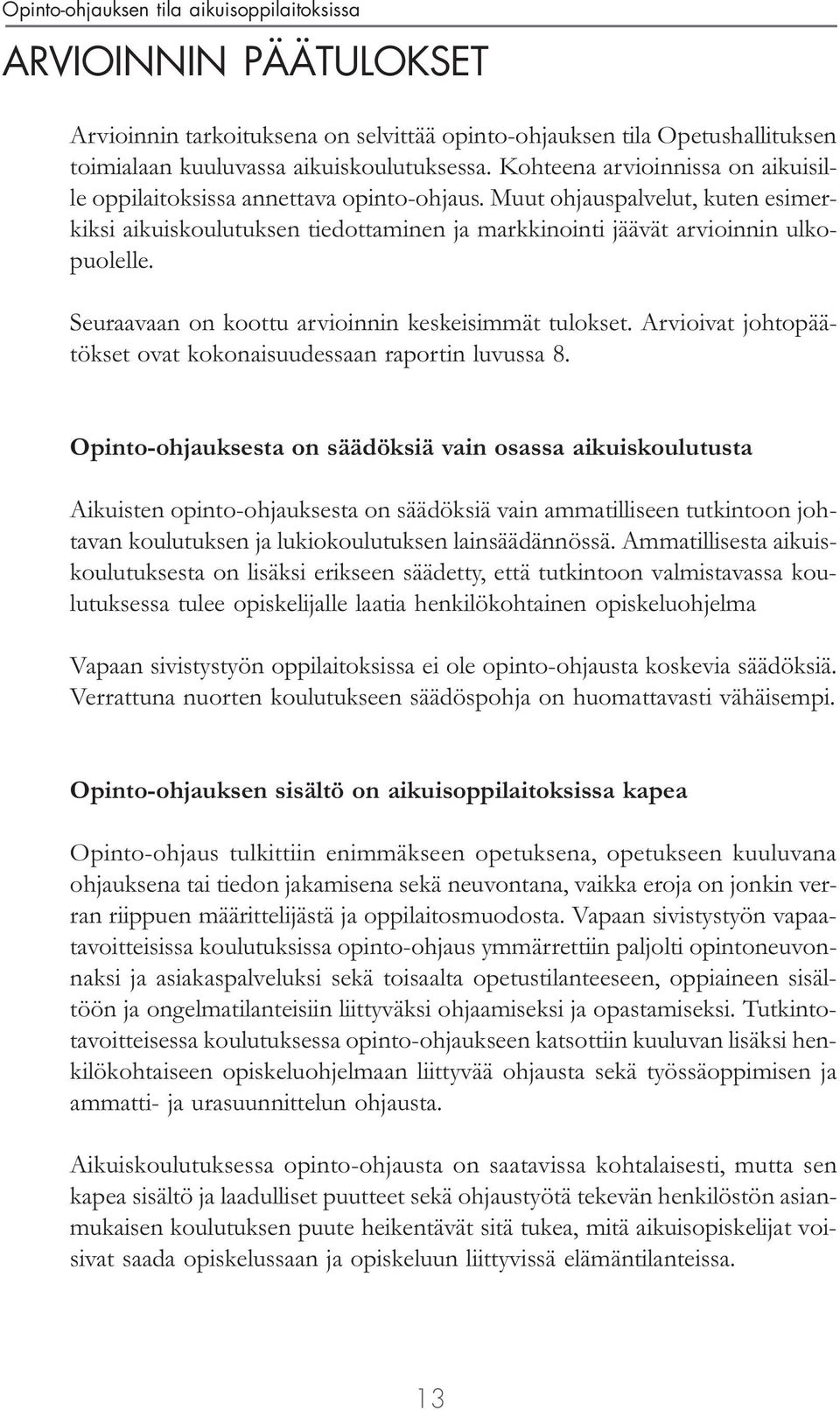 Opinto-ohjauksen tila aikuisoppilaitoksissa

ARVIOINNIN PÄÄTULOKSET

Arvioinnin tarkoituksena on selvittää opinto-ohjauksen tila Opetushallituksen toimialaan kuuluvassa aikuiskoulutuksessa. Kohteena arvioinnissa on aikuisille oppilaitoksissa annettava opinto-ohjaus. Muut ohjauspalvelut, kuten esimerkiksi aikuiskoulutuksen tiedottaminen ja markkinointi jäävät arvioinnin ulkopuolelle.

Seuraavaan on koottu arvioinnin keskeisimmät tulokset. Arvioivat johtopäätökset ovat kokonaisuudessaan raportin luvussa 8.

Opinto-ohjauksesta on säädöksiä vain osassa aikuiskoulutusta

Aikuisten opinto-ohjauksesta on säädöksiä vain ammatilliseen tutkintoon johtavan koulutuksen ja lukiokoulutuksen lainsäädännössä. Ammatillisesta aikuiskoulutuksesta on lisäksi erikseen säädetty, että tutkintoon valmistavassa koulutuksessa tulee opiskelijalle laatia henkilökohtainen opiskeluohjelma

Vapaan sivistystyön oppilaitoksissa ei ole opinto-ohjausta koskevia säädöksiä. Verrattuna nuorten koulutukseen säädöspohja on huomattavasti vähäisempi.

Opinto-ohjauksen sisältö on aikuisoppilaitoksissa kapea

Opinto-ohjaus tulkittiin enimmäkseen opetuksena, opetukseen kuuluvana ohjauksena tai tiedon jakamisena sekä neuvontana, vaikka eroja on jonkin verran riippuen määrittelijästä ja oppilaitosmuodosta. Vapaan sivistystyön vapaatavoitteisissa koulutuksissa opinto-ohjaus ymmärrettiin paljolti opintoneuvonnaksi ja asiakaspalveluksi sekä toisaalta opetustilanteeseen, oppiaineen sisältöön ja ongelmatilanteisiin liittyväksi ohjaamiseksi ja opastamiseksi. Tutkintotavoitteisessa koulutuksessa opinto-ohjaukseen katsottiin kuuluvan lisäksi henkilökohtaiseen opiskeluohjelmaan liittyvää ohjausta sekä työssäoppimisen ja ammatti- ja urasuunnittelun ohjausta.

Aikuiskoulutuksessa opinto-ohjausta on saatavissa kohtalaisesti, mutta sen kapea sisältö ja laadulliset puutteet sekä ohjaustyötä tekevän henkilöstön asianmukaisen koulutuksen puute heikentävät sitä tukea, mitä aikuisopiskelijat voisivat saada opiskelussaan ja opiskeluun liittyvissä elämäntilanteissa.

13